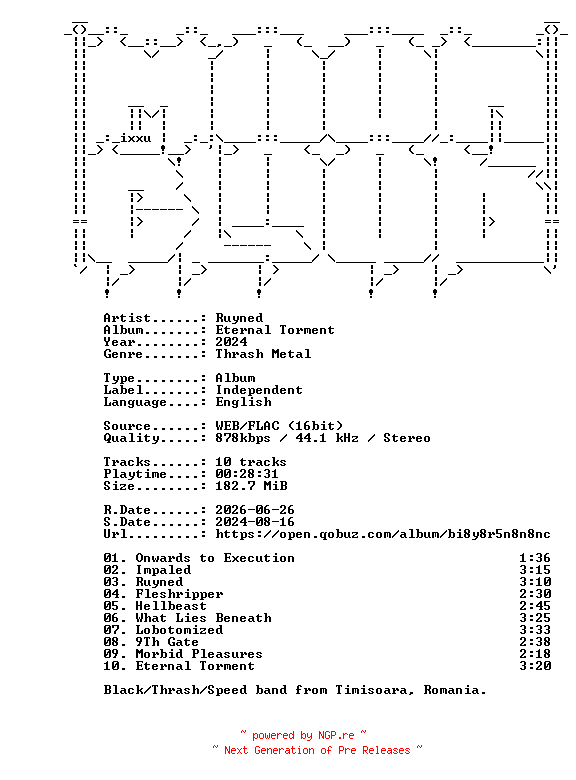 ixxu

Artist......: Ruyned
Album.......: Eternal Torment
Year........: 2024
Genre.......: Thrash Metal

Type........: Album
Label.......: Independent
Language....: English

Source......: WEB/FLAC (16bit)
Quality.....: 878kbps / 44.1 kHz / Stereo

Tracks......: 10 tracks
Playtime....: 00:28:31
Size........: 182.7 MiB

R.Date......: 2026-06-26
S.Date......: 2024-08-16
Url.........: https://open.qobuz.com/album/bi8y8r5n8n8nc

01. Onwards to Execution 1:36
02. Impaled 3:15
03. Ruyned 3:10
04. Fleshripper 2:30
05. Hellbeast 2:45
06. What Lies Beneath 3:25
07. Lobotomized 3:33
08. 9Th Gate 2:38
09. Morbid Pleasures 2:18
10. Eternal Torment 3:20

Black/Thrash/Speed band from Timisoara, Romania.

~ powered by NGP.re ~
~ Next Generation of Pre Releases ~